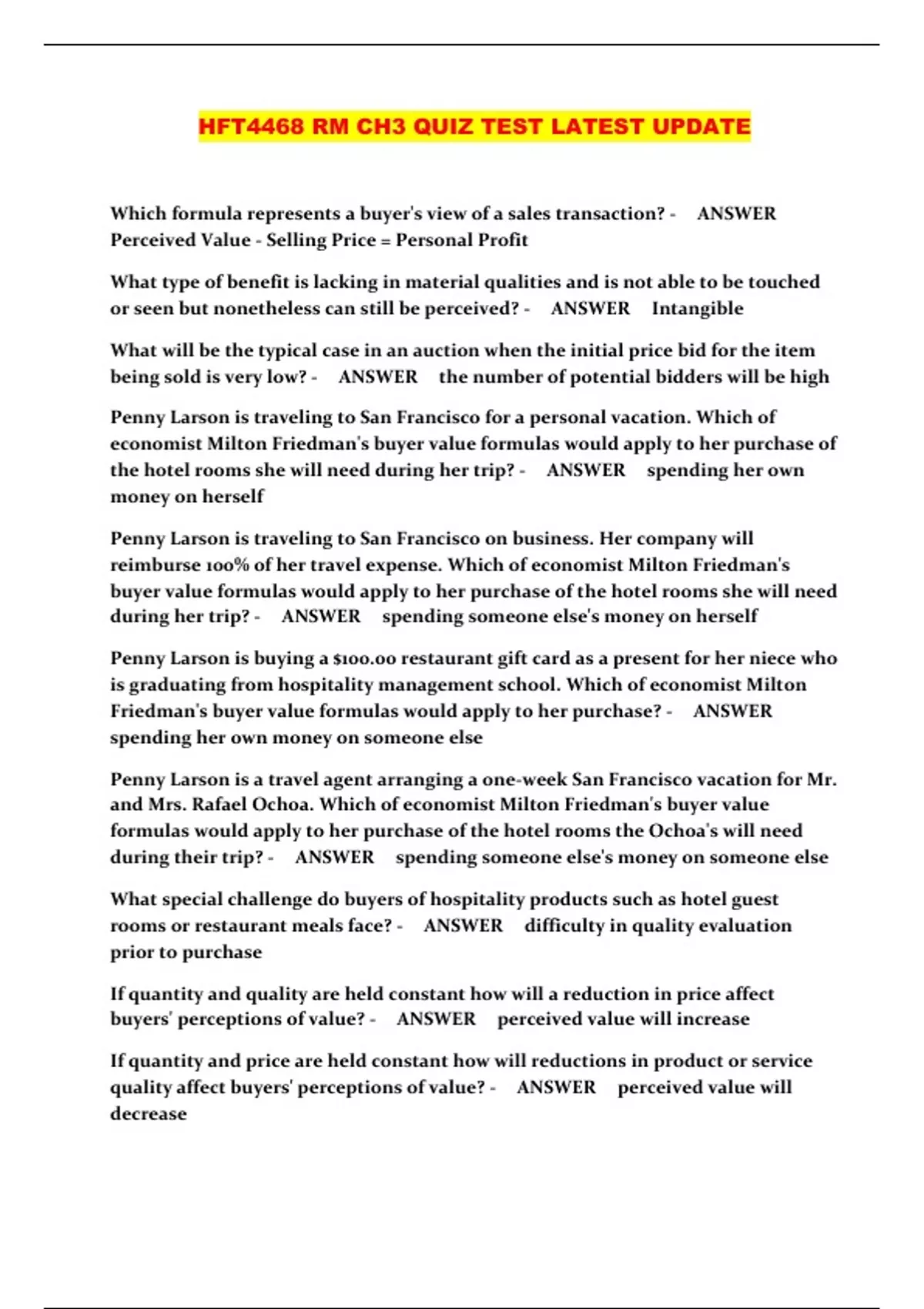 HFT4468 RM CH3 QUIZ TEST LATEST UPDATE

Which formula represents a buyer's view of a sales transaction? - ANSWER Perceived Value - Selling Price = Personal Profit

What type of benefit is lacking in material qualities and is not able to be touched or seen but nonetheless can still be perceived? - ANSWER Intangible

What will be the typical case in an auction when the initial price bid for the item being sold is very low? - ANSWER the number of potential bidders will be high

Penny Larson is traveling to San Francisco for a personal vacation. Which of economist Milton Friedman's buyer value formulas would apply to her purchase of the hotel rooms she will need during her trip? - ANSWER spending her own money on herself

Penny Larson is traveling to San Francisco on business. Her company will reimburse 100% of her travel expense. Which of economist Milton Friedman's buyer value formulas would apply to her purchase of the hotel rooms she will need during her trip? - ANSWER spending someone else's money on herself

Penny Larson is buying a $100.00 restaurant gift card as a present for her niece who is graduating from hospitality management school. Which of economist Milton Friedman's buyer value formulas would apply to her purchase? - ANSWER spending her own money on someone else

Penny Larson is a travel agent arranging a one-week San Francisco vacation for Mr. and Mrs. Rafael Ochoa. Which of economist Milton Friedman's buyer value formulas would apply to her purchase of the hotel rooms the Ochoa's will need during their trip? - ANSWER spending someone else's money on someone else

What special challenge do buyers of hospitality products such as hotel guest rooms or restaurant meals face? - ANSWER difficulty in quality evaluation prior to purchase

If quantity and quality are held constant how will a reduction in price affect buyers' perceptions of value? - ANSWER perceived value will increase

If quantity and price are held constant how will reductions in product or service quality affect buyers' perceptions of value? - ANSWER perceived value will decrease